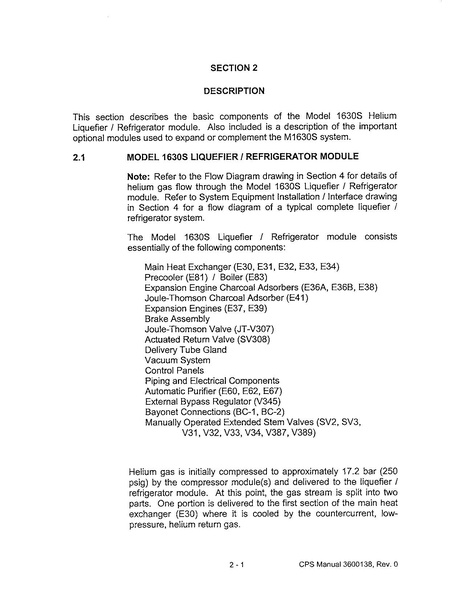 SECTION 2

DESCRIPTION

This section describes the basic components of the Model 1630S Helium Liquefier / Refrigerator module. Also included is a description of the important optional modules used to expand or complement the M1630S system.

2.1 MODEL 1630S LIQUEFIER / REFRIGERATOR MODULE

Note: Refer to the Flow Diagram drawing in Section 4 for details of helium gas flow through the Model 1630S Liquefier / Refrigerator module. Refer to System Equipment Installation / Interface drawing in Section 4 for a flow diagram of a typical complete liquefier / refrigerator system.

The Model 1630S Liquefier / Refrigerator module consists essentially of the following components:

Main Heat Exchanger (E30, E31, E32, E33, E34)
Precooler (E81) / Boiler (E83)
Expansion Engine Charcoal Adsorbers (E36A, E36B, E38)
Joule-Thomson Charcoal Adsorber (E41)
Expansion Engines (E37, E39)
Brake Assembly
Joule-Thomson Valve (JT-V307)
Actuated Return Valve (SV308)
Delivery Tube Gland
Vacuum System
Control Panels
Piping and Electrical Components
Automatic Purifier (E60, E62, E67)
External Bypass Regulator (V345)
Bayonet Connections (BC-1, BC-2)
Manually Operated Extended Stem Valves (SV2, SV3, V31, V32, V33, V34, V387, V389)

Helium gas is initially compressed to approximately 17.2 bar (250 psig) by the compressor module(s) and delivered to the liquefier / refrigerator module. At this point, the gas stream is split into two parts. One portion is delivered to the first section of the main heat exchanger (E30) where it is cooled by the countercurrent, low-pressure, helium return gas.

2 - 1

CPS Manual 3600138, Rev. 0